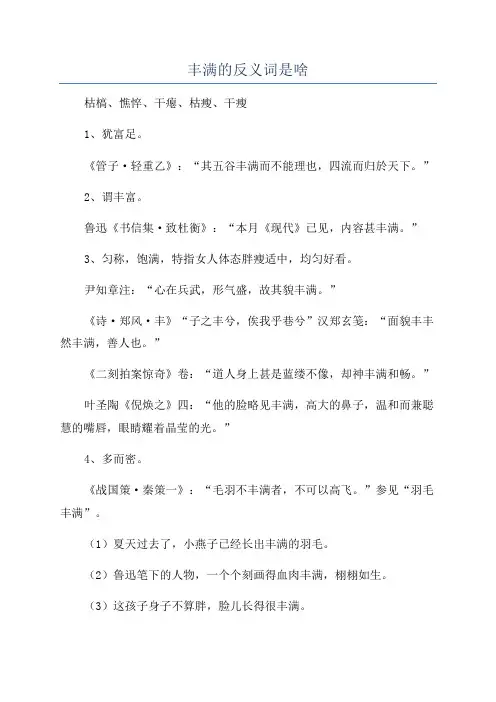 丰满的反义词是啥

枯槁、憔悴、干瘪、枯瘦、干瘦

1、犹富足。

《管子·轻重乙》：“其五谷丰满而不能理也，四流而归於天下。”

2、谓丰富。

鲁迅《书信集·致杜衡》：“本月《现代》已见，内容甚丰满。”

3、匀称，饱满，特指女人体态胖瘦适中，均匀好看。

尹知章注：“心在兵武，形气盛，故其貌丰满。”

《诗·郑风·丰》“子之丰兮，俟我乎巷兮”汉郑玄笺：“面貌丰丰然丰满，善人也。”

《二刻拍案惊奇》卷：“道人身上甚是蓝缕不像，却神丰满和畅。”

叶圣陶《倪焕之》四：“他的脸略见丰满，高大的鼻子，温和而兼聪慧的嘴唇，眼睛耀着晶莹的光。”

4、多而密。

《战国策·秦策一》：“毛羽不丰满者，不可以高飞。”参见“羽毛丰满”。

（1）夏天过去了，小燕子已经长出丰满的羽毛。

（2）鲁迅笔下的人物，一个个刻画得血肉丰满，栩栩如生。

（3）这孩子身子不算胖，脸儿长得很丰满。